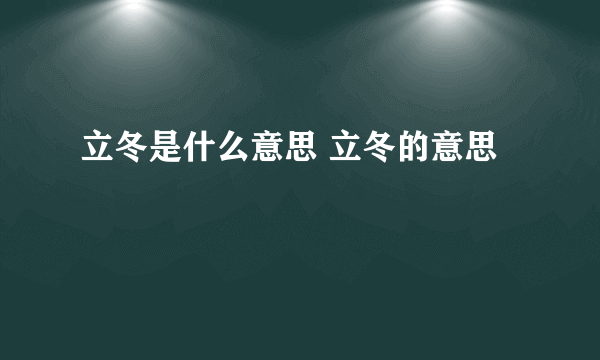 立冬是什么意思 立冬的意思